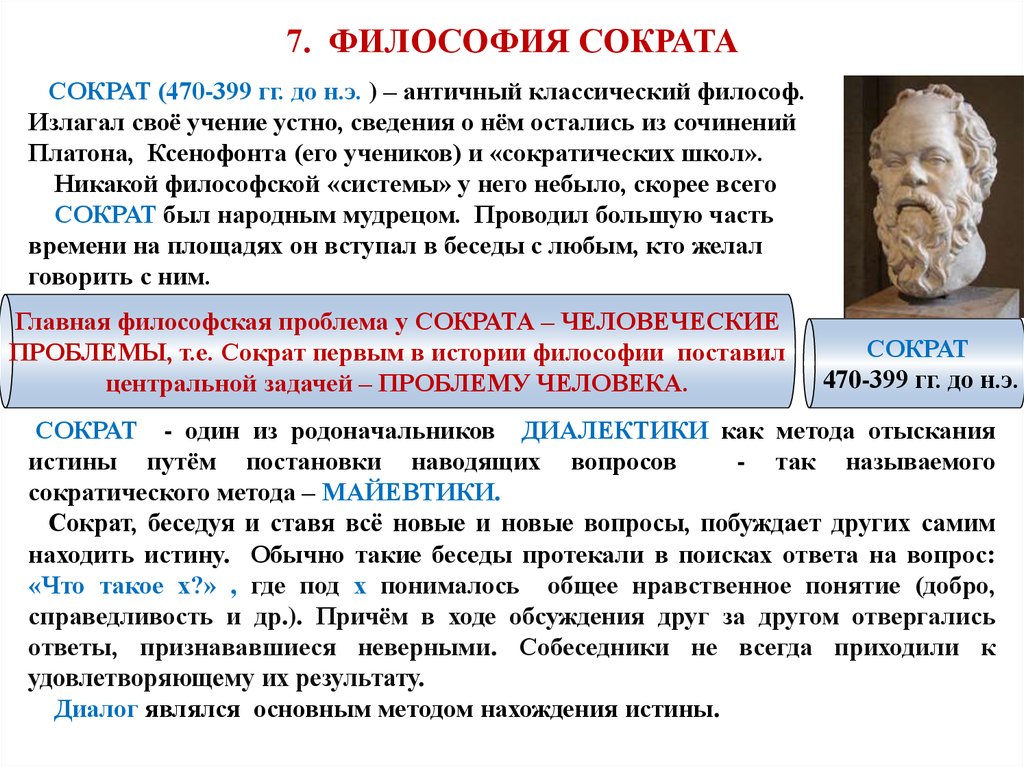 7. ФИЛОСОФИЯ СОКРАТА

СОКРАТ (470-399 гг. до н.э. ) – античный классический философ. Излагал своё учение устно, сведения о нём остались из сочинений Платона, Ксенофонта (его учеников) и «сократических школ».

Никакой философской «системы» у него небыло, скорее всего СОКРАТ был народным мудрецом. Проводил большую часть времени на площадях он вступал в беседы с любым, кто желал говорить с ним.

Главная философская проблема у СОКРАТА – ЧЕЛОВЕЧЕСКИЕ ПРОБЛЕМЫ, т.е. Сократ первым в истории философии поставил центральной задачей – ПРОБЛЕМУ ЧЕЛОВЕКА.

СОКРАТ
470-399 гг. до н.э.

СОКРАТ - один из родоначальников ДИАЛЕКТИКИ как метода отыскания истины путём постановки наводящих вопросов - так называемого сократического метода – МАЙЕВТИКИ.

Сократ, беседуя и ставя всё новые и новые вопросы, побуждает других самим находить истину. Обычно такие беседы протекали в поисках ответа на вопрос: «Что такое х?» , где под х понималось общее нравственное понятие (добро, справедливость и др.). Причём в ходе обсуждения друг за другом отвергались ответы, признававшиеся неверными. Собеседники не всегда приходили к удовлетворяющему их результату.

Диалог являлся основным методом нахождения истины.